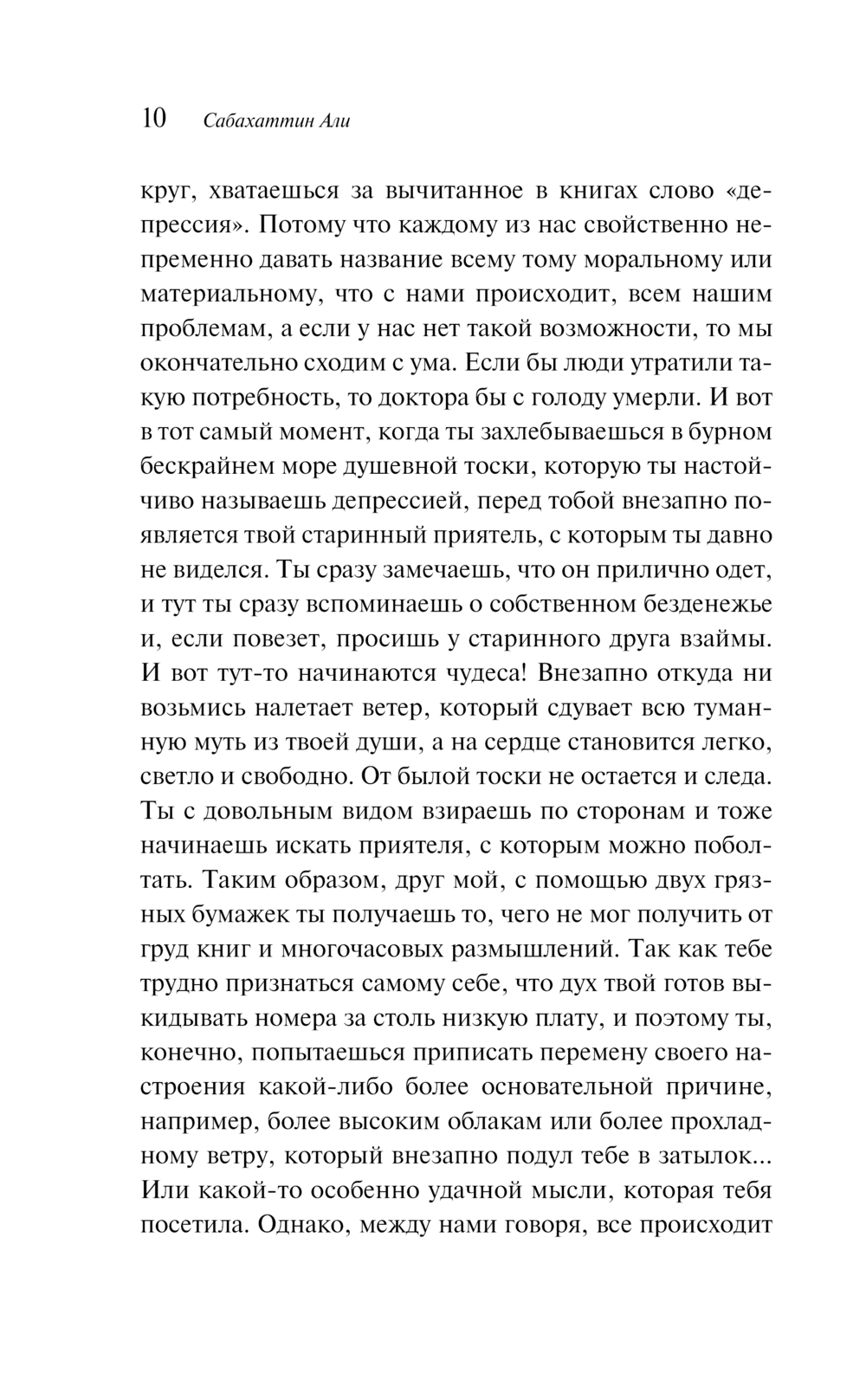 10 Сабахаттин Али

круг, хватаешься за вычитанное в книгах слово «депрессия». Потому что каждому из нас свойственно непременно давать название всему тому моральному или материальному, что с нами происходит, всем нашим проблемам, а если у нас нет такой возможности, то мы окончательно сходим с ума. Если бы люди утратили такую потребность, то доктора бы с голоду умерли. И вот в тот самый момент, когда ты захлебываешься в бурном бескрайнем море душевной тоски, которую ты настойчиво называешь депрессией, перед тобой внезапно появляется твой старинный приятель, с которым ты давно не виделся. Ты сразу замечаешь, что он прилично одет, и тут ты сразу вспоминаешь о собственном безденежье и, если повезет, просишь у старинного друга взаймы. И вот тут-то начинаются чудеса! Внезапно откуда ни возьмись налетает ветер, который сдувает всю туманную муть из твоей души, а на сердце становится легко, светло и свободно. От былой тоски не остается и следа. Ты с довольным видом взираешь по сторонам и тоже начинаешь искать приятеля, с которым можно поболтать. Таким образом, друг мой, с помощью двух грязных бумажек ты получаешь то, чего не мог получить от груд книг и многочасовых размышлений. Так как тебе трудно признаться самому себе, что дух твой готов выкидывать номера за столь низкую плату, и поэтому ты, конечно, попытаешься приписать перемену своего настроения какой-либо более основательной причине, например, более высоким облакам или более прохладному ветру, который внезапно подул тебе в затылок... Или какой-то особенно удачной мысли, которая тебя посетила. Однако, между нами говоря, все происходит